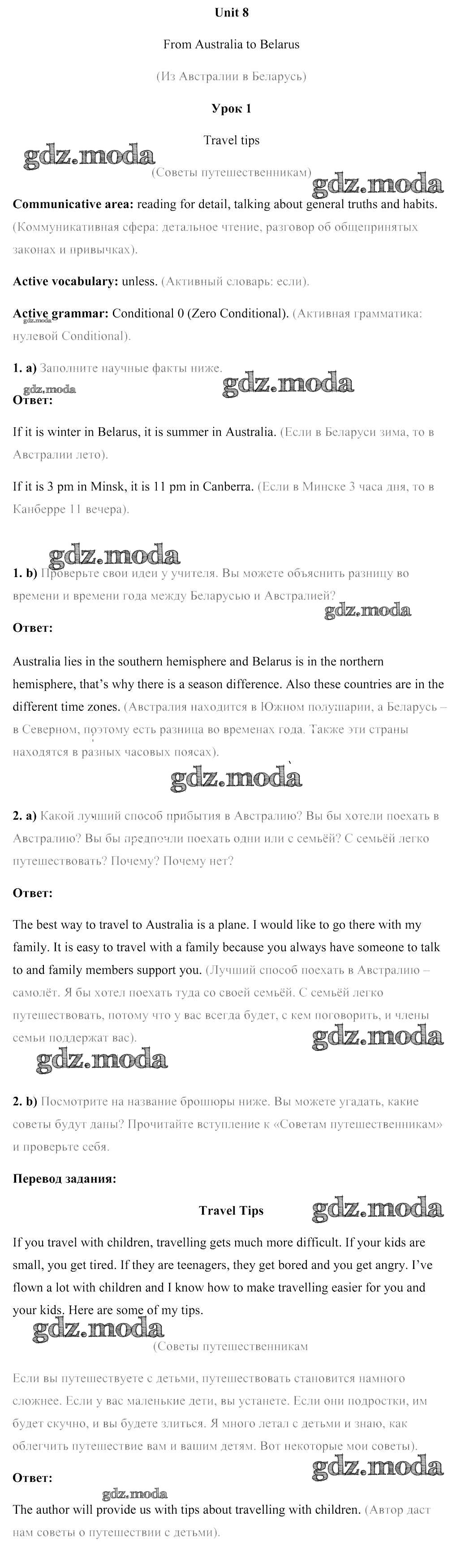 Unit 8

From Australia to Belarus

(Из Австралии в Беларусь)

Урок 1

Travel tips

gdz.moda

(Советы путешественникам)

gdz.moda

Communicative area: reading for detail, talking about general truths and habits. (Коммуникативная сфера: детальное чтение, разговор об общепринятых законах и привычках).

Active vocabulary: unless. (Активный словарь: если).

Active grammar: Conditional 0 (Zero Conditional). (Активная грамматика: нулевой Conditional).

gdz.moda

1. a) Заполните научные факты ниже.

gdz.moda

gdz.moda

Ответ:

If it is winter in Belarus, it is summer in Australia. (Если в Беларуси зима, то в Австралии лето).

If it is 3 pm in Minsk, it is 11 pm in Canberra. (Если в Минске 3 часа дня, то в Канберре 11 вечера).

gdz.moda

1. b) Проверьте свои идеи у учителя. Вы можете объяснить разницу во времени и времени года между Беларусью и Австралией?

gdz.moda

Ответ:

Australia lies in the southern hemisphere and Belarus is in the northern hemisphere, that's why there is a season difference. Also these countries are in the different time zones. (Австралия находится в Южном полушарии, а Беларусь – в Северном, поэтому есть разница во временах года. Также эти страны находятся в разных часовых поясах).

gdz.moda

2. a) Какой лучший способ прибытия в Австралию? Вы бы хотели поехать в Австралию? Вы бы предпочли поехать одни или с семьёй? С семьёй легко путешествовать? Почему? Почему нет?

Ответ:

The best way to travel to Australia is a plane. I would like to go there with my family. It is easy to travel with a family because you always have someone to talk to and family members support you. (Лучший способ поехать в Австралию – самолёт. Я бы хотел поехать туда со своей семьёй. С семьёй легко путешествовать, потому что у вас всегда будет, с кем поговорить, и члены семьи поддержат вас).

gdz.moda

gdz.moda

2. b) Посмотрите на название брошюры ниже. Вы можете угадать, какие советы будут даны? Прочитайте вступление к «Советам путешественникам» и проверьте себя.

Перевод задания:

Travel Tips

gdz.moda

If you travel with children, travelling gets much more difficult. If your kids are small, you get tired. If they are teenagers, they get bored and you get angry. I've flown a lot with children and I know how to make travelling easier for you and your kids. Here are some of my tips.

gdz.moda

(Советы путешественникам

Если вы путешествуете с детьми, путешествовать становится намного сложнее. Если у вас маленькие дети, вы устанете. Если они подростки, им будет скучно, и вы будете злиться. Я много летал с детьми и знаю, как облегчить путешествие вам и вашим детям. Вот некоторые мои советы).

gdz.moda

Ответ:

gdz.moda

The author will provide us with tips about travelling with children. (Автор даст нам советы о путешествии с детьми).